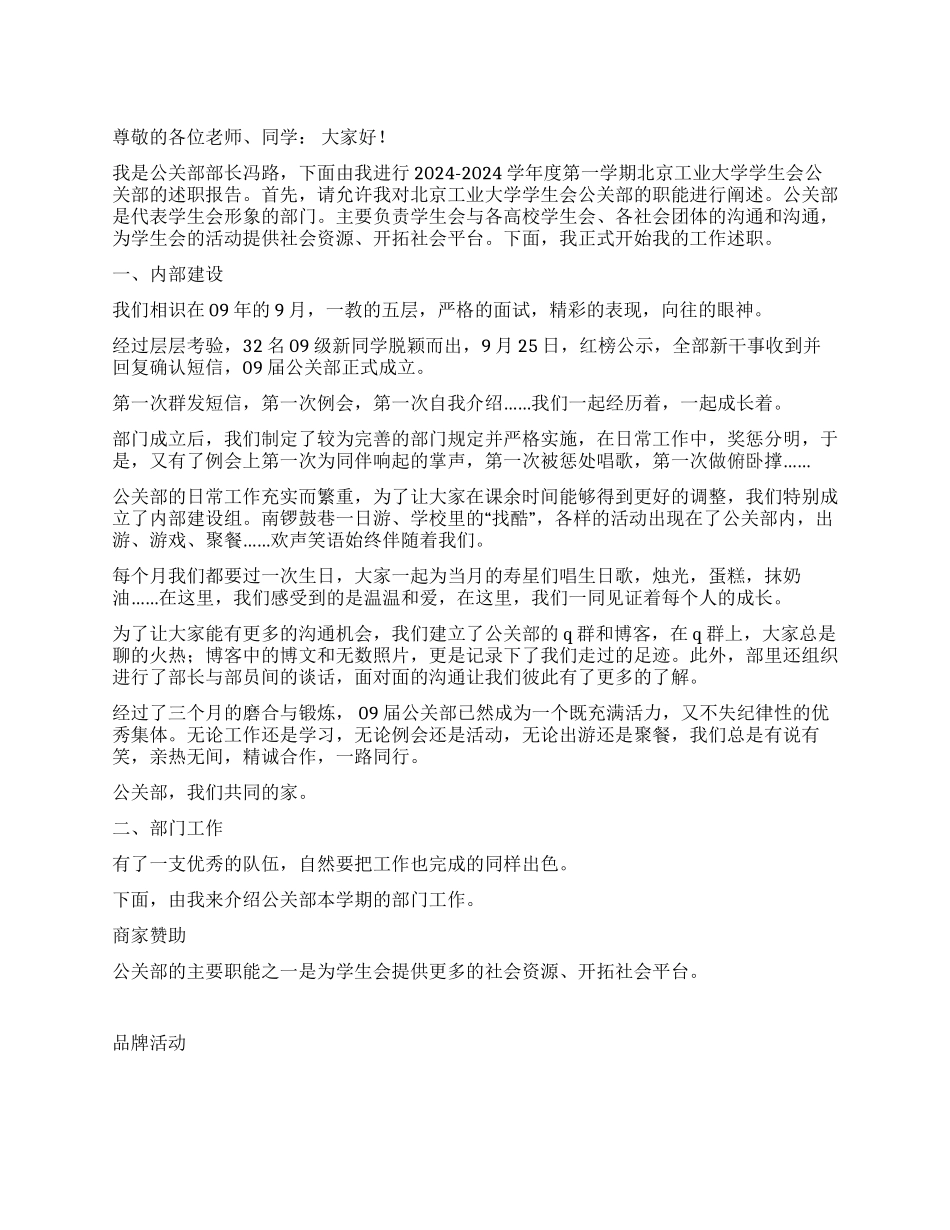 尊敬的各位老师、同学： 大家好！

我是公关部部长冯路，下面由我进行 2024-2024 学年度第一学期北京工业大学学生会公关部的述职报告。首先，请允许我对北京工业大学学生会公关部的职能进行阐述。公关部是代表学生会形象的部门。主要负责学生会与各高校学生会、各社会团体的沟通和沟通，为学生会的活动提供社会资源、开拓社会平台。下面，我正式开始我的工作述职。

一、内部建设

我们相识在 09 年的 9 月，一教的五层，严格的面试，精彩的表现，向往的眼神。

经过层层考验，32 名 09 级新同学脱颖而出，9 月 25 日，红榜公示，全部新干事收到并回复确认短信，09 届公关部正式成立。

第一次群发短信，第一次例会，第一次自我介绍……我们一起经历着，一起成长着。

部门成立后，我们制定了较为完善的部门规定并严格实施，在日常工作中，奖惩分明，于是，又有了例会上第一次为同伴响起的掌声，第一次被惩处唱歌，第一次做俯卧撑……

公关部的日常工作充实而繁重，为了让大家在课余时间能够得到更好的调整，我们特别成立了内部建设组。南锣鼓巷一日游、学校里的“找酷”，各样的活动出现在了公关部内，出游、游戏、聚餐……欢声笑语始终伴随着我们。

每个月我们都要过一次生日，大家一起为当月的寿星们唱生日歌，烛光，蛋糕，抹奶油……在这里，我们感受到的是温温和爱，在这里，我们一同见证着每个人的成长。

为了让大家能有更多的沟通机会，我们建立了公关部的 q 群和博客，在 q 群上，大家总是聊的火热；博客中的博文和无数照片，更是记录下了我们走过的足迹。此外，部里还组织进行了部长与部员间的谈话，面对面的沟通让我们彼此有了更多的了解。

经过了三个月的磨合与锻炼， 09 届公关部已然成为一个既充满活力，又不失纪律性的优秀集体。无论工作还是学习，无论例会还是活动，无论出游还是聚餐，我们总是有说有笑，亲热无间，精诚合作，一路同行。

公关部，我们共同的家。

二、部门工作

有了一支优秀的队伍，自然要把工作也完成的同样出色。

下面，由我来介绍公关部本学期的部门工作。

商家赞助

公关部的主要职能之一是为学生会提供更多的社会资源、开拓社会平台。

品牌活动